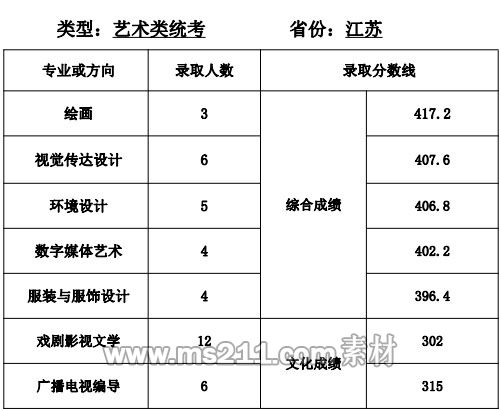 类型：艺术类统考　　省份：江苏

| 专业或方向 | 录取人数 | 录取分数线 |  |
|---|---|---|---|
| 绘画 | 3 | 综合成绩 | 417.2 |
| 视觉传达设计 | 6 |  | 407.6 |
| 环境设计 | 5 |  | 406.8 |
| 数字媒体艺术 | 4 |  | 402.2 |
| 服装与服饰设计 | 4 |  | 396.4 |
| 戏剧影视文学 | 12 | 文化成绩 | 302 |
| 广播电视编导 | 6 |  | 315 |

www.ms211.com素材